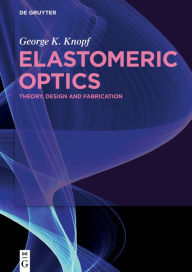 DE GRUYTER

George K. Knopf

ELASTOMERIC OPTICS

THEORY, DESIGN AND FABRICATION

DE G